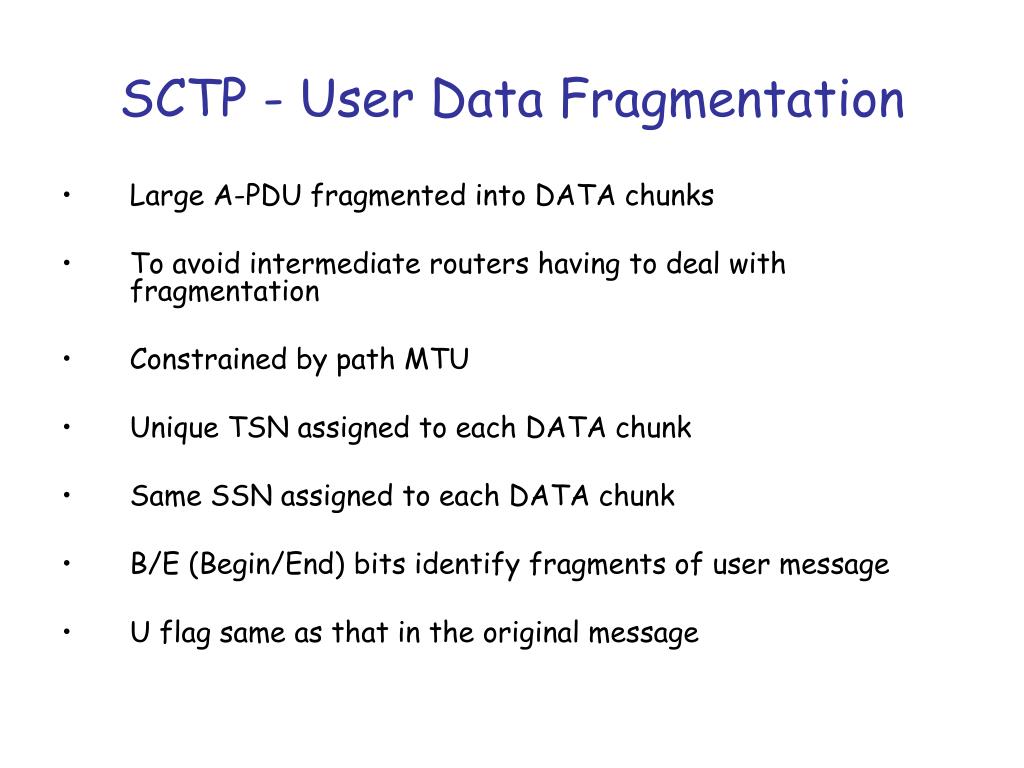 SCTP - User Data Fragmentation

• Large A-PDU fragmented into DATA chunks

• To avoid intermediate routers having to deal with fragmentation

• Constrained by path MTU

• Unique TSN assigned to each DATA chunk

• Same SSN assigned to each DATA chunk

• B/E (Begin/End) bits identify fragments of user message

• U flag same as that in the original message